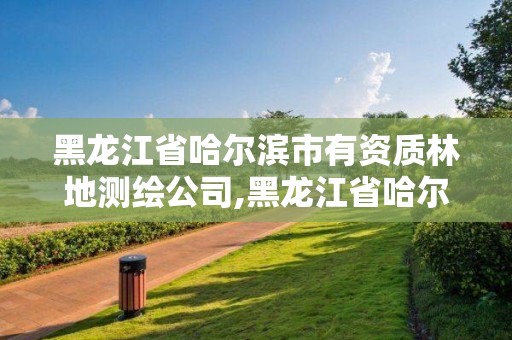 黑龙江省哈尔滨市有资质林地测绘公司,黑龙江省哈尔